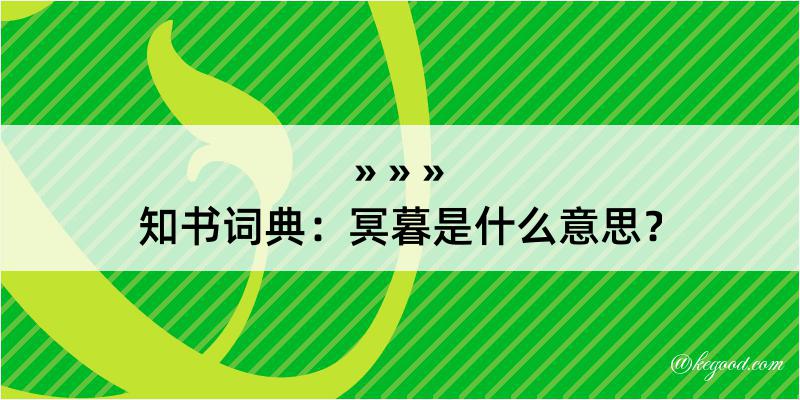 » » »

知书词典：冥暮是什么意思？

@kegood.com